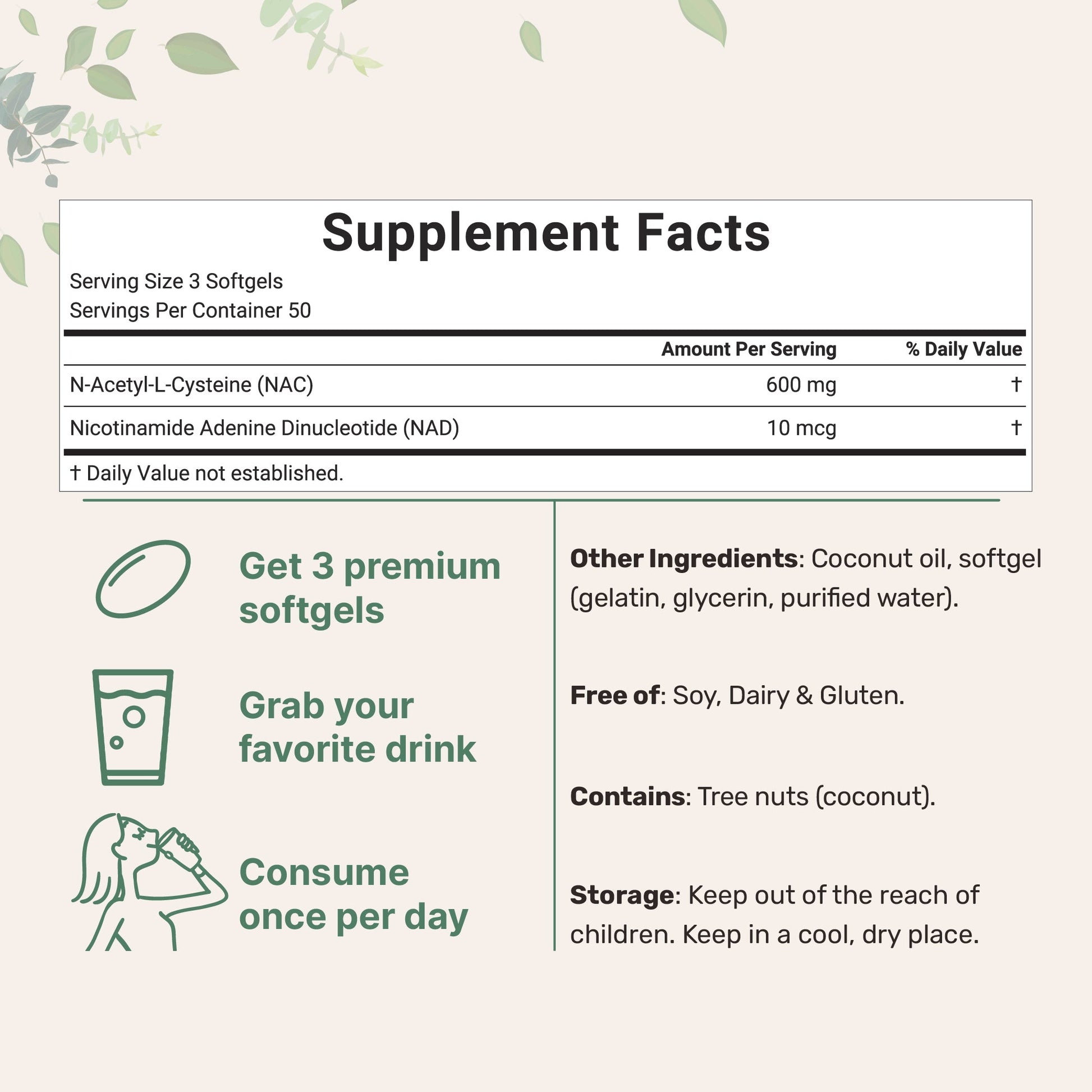 Supplement Facts

Serving Size 3 Softgels
Servings Per Container 50

|  | Amount Per Serving | % Daily Value |
|---|---|---|
| N-Acetyl-L-Cysteine (NAC) | 600 mg | † |
| Nicotinamide Adenine Dinucleotide (NAD) | 10 mcg | † |

† Daily Value not established.

Get 3 premium softgels

Grab your favorite drink

Consume once per day

Other Ingredients: Coconut oil, softgel (gelatin, glycerin, purified water).

Free of: Soy, Dairy & Gluten.

Contains: Tree nuts (coconut).

Storage: Keep out of the reach of children. Keep in a cool, dry place.